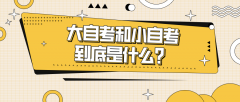 大自考和小自考
到底是什么？